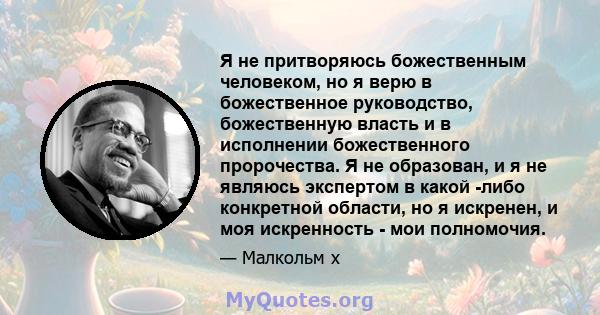 Я не притворяюсь божественным человеком, но я верю в божественное руководство, божественную власть и в исполнении божественного пророчества. Я не образован, и я не являюсь экспертом в какой -либо конкретной области, но я искренен, и моя искренность - мои полномочия.

— Малкольм х

MyQuotes.org